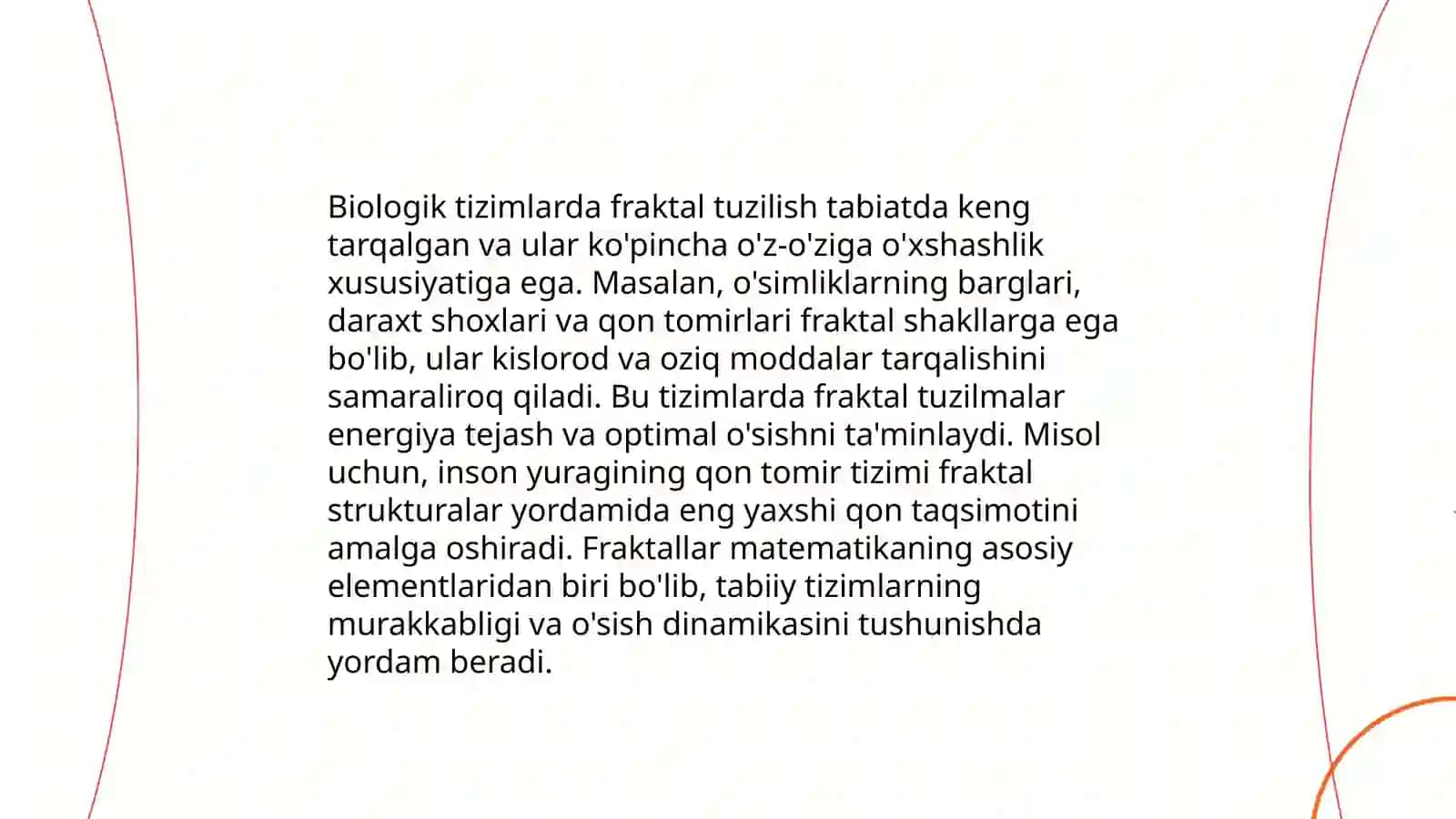 Biologik tizimlarda fraktal tuzilish tabiatda keng tarqalgan va ular ko'pincha o'z-o'ziga o'xshashlik xususiyatiga ega. Masalan, o'simliklarning barglari, daraxt shoxlari va qon tomirlari fraktal shakllarga ega bo'lib, ular kislorod va oziq moddalar tarqalishini samaraliroq qiladi. Bu tizimlarda fraktal tuzilmalar energiya tejash va optimal o'sishni ta'minlaydi. Misol uchun, inson yuragining qon tomir tizimi fraktal strukturalar yordamida eng yaxshi qon taqsimotini amalga oshiradi. Fraktallar matematikaning asosiy elementlaridan biri bo'lib, tabiiy tizimlarning murakkabligi va o'sish dinamikasini tushunishda yordam beradi.